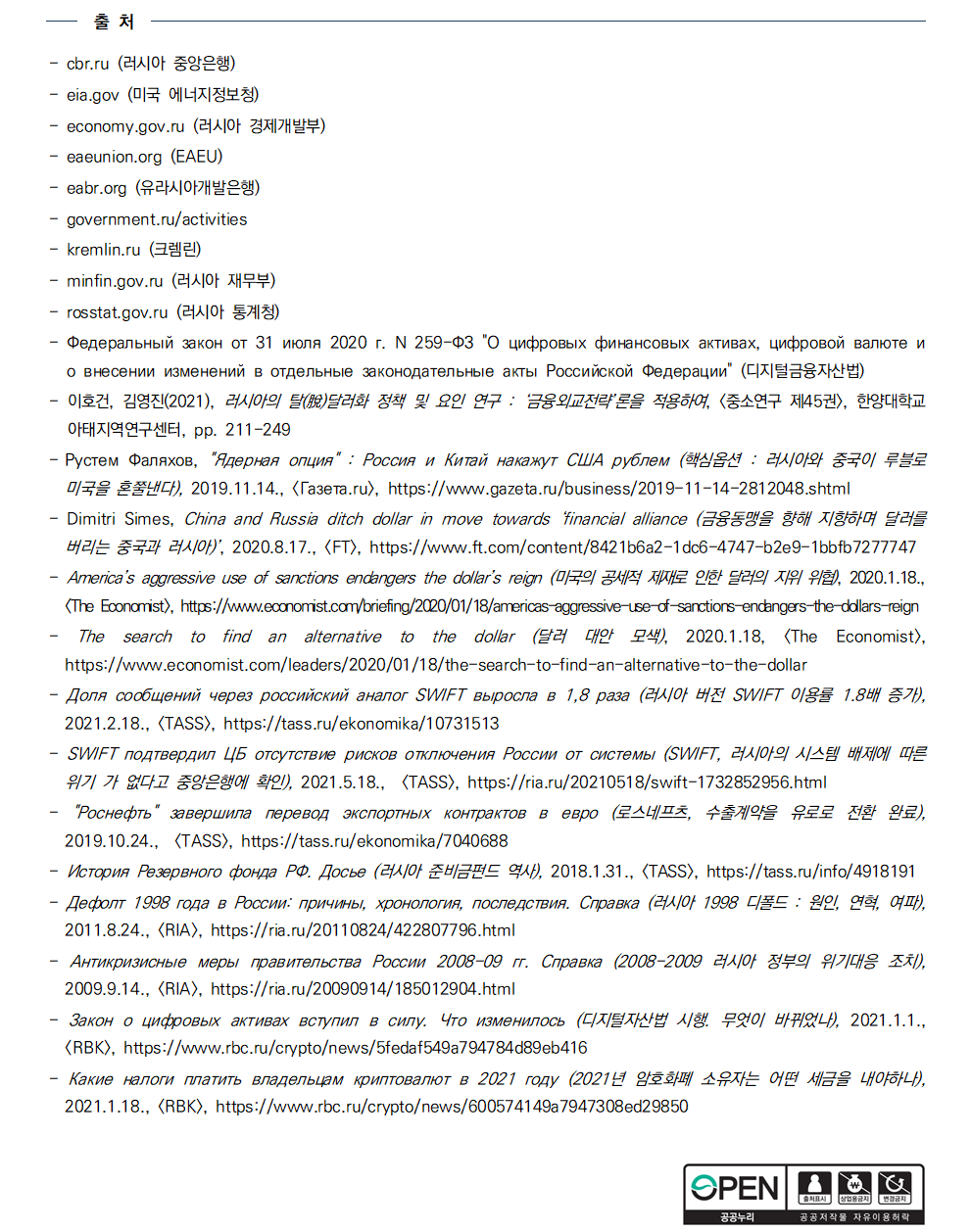 출 처

- cbr.ru (러시아 중앙은행)
- eia.gov (미국 에너지정보청)
- economy.gov.ru (러시아 경제개발부)
- eaeunion.org (EAEU)
- eabr.org (유라시아개발은행)
- government.ru/activities
- kremlin.ru (크렘린)
- minfin.gov.ru (러시아 재무부)
- rosstat.gov.ru (러시아 통계청)
- Федеральный закон от 31 июля 2020 г. N 259-ФЗ "О цифровых финансовых активах, цифровой валюте и о внесении изменений в отдельные законодательные акты Российской Федерации" (디지털금융자산법)
- 이호건, 김영진(2021), 러시아의 탈(脫)달러화 정책 및 요인 연구 : '금융외교전략'론을 적용하여, 〈중소연구 제45권〉, 한양대학교 아태지역연구센터, pp. 211-249
- Рустем Фаляхов, "Ядерная опция" : Россия и Китай накажут США рублем (핵심옵션 : 러시아와 중국이 루블로 미국을 혼쭐낸다), 2019.11.14., 〈Газета.ru〉, https://www.gazeta.ru/business/2019-11-14-2812048.shtml
- Dimitri Simes, China and Russia ditch dollar in move towards 'financial alliance (금융동맹을 향해 지향하며 달러를 버리는 중국과 러시아)', 2020.8.17., 〈FT〉, https://www.ft.com/content/8421b6a2-1dc6-4747-b2e9-1bbfb7277747
- America's aggressive use of sanctions endangers the dollar's reign (미국의 공세적 제재로 인한 달러의 지위 위협), 2020.1.18., 〈The Economist〉, https://www.economist.com/briefing/2020/01/18/americas-aggressive-use-of-sanctions-endangers-the-dollars-reign
- The search to find an alternative to the dollar (달러 대안 모색), 2020.1.18, 〈The Economist〉, https://www.economist.com/leaders/2020/01/18/the-search-to-find-an-alternative-to-the-dollar
- Доля сообщений через российский аналог SWIFT выросла в 1,8 раза (러시아 버전 SWIFT 이용률 1.8배 증가), 2021.2.18., 〈TASS〉, https://tass.ru/ekonomika/10731513
- SWIFT подтвердил ЦБ отсутствие рисков отключения России от системы (SWIFT, 러시아의 시스템 배제에 따른 위기 가 없다고 중앙은행에 확인), 2021.5.18., 〈TASS〉, https://ria.ru/20210518/swift-1732852956.html
- "Роснефть" завершила перевод экспортных контрактов в евро (로스네프츠, 수출계약을 유로로 전환 완료), 2019.10.24., 〈TASS〉, https://tass.ru/ekonomika/7040688
- История Резервного фонда РФ. Досье (러시아 준비금펀드 역사), 2018.1.31., 〈TASS〉, https://tass.ru/info/4918191
- Дефолт 1998 года в России: причины, хронология, последствия. Справка (러시아 1998 디폴드 : 원인, 연혁, 여파), 2011.8.24., 〈RIA〉, https://ria.ru/20110824/422807796.html
- Антикризисные меры правительства России 2008-09 гг. Справка (2008-2009 러시아 정부의 위기대응 조치), 2009.9.14., 〈RIA〉, https://ria.ru/20090914/185012904.html
- Закон о цифровых активах вступил в силу. Что изменилось (디지털자산법 시행. 무엇이 바뀌었나), 2021.1.1., 〈RBK〉, https://www.rbc.ru/crypto/news/5fedaf549a794784d89eb416
- Какие налоги платить владельцам криптовалют в 2021 году (2021년 암호화폐 소유자는 어떤 세금을 내야하나), 2021.1.18., 〈RBK〉, https://www.rbc.ru/crypto/news/600574149a7947308ed29850

OPEN 공공누리 출처표시 상업용금지 변경금지 공공저작물 자유이용허락